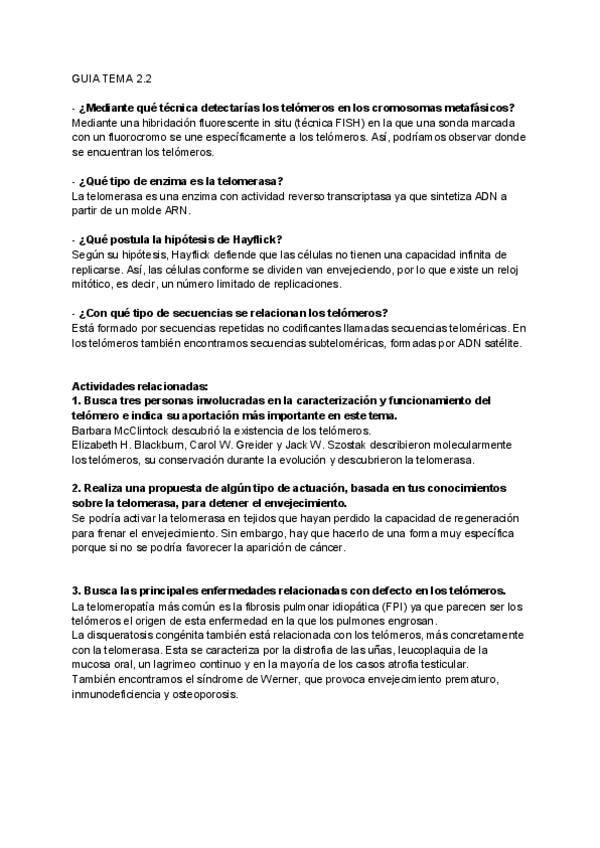 GUIA TEMA 2.2

- ¿Mediante qué técnica detectarías los telómeros en los cromosomas metafásicos?
Mediante una hibridación fluorescente in situ (técnica FISH) en la que una sonda marcada con un fluorocromo se une específicamente a los telómeros. Así, podríamos observar donde se encuentran los telómeros.

- ¿Qué tipo de enzima es la telomerasa?
La telomerasa es una enzima con actividad reverso transcriptasa ya que sintetiza ADN a partir de un molde ARN.

- ¿Qué postula la hipótesis de Hayflick?
Según su hipótesis, Hayflick defiende que las células no tienen una capacidad infinita de replicarse. Así, las células conforme se dividen van envejeciendo, por lo que existe un reloj mitótico, es decir, un número limitado de replicaciones.

- ¿Con qué tipo de secuencias se relacionan los telómeros?
Está formado por secuencias repetidas no codificantes llamadas secuencias teloméricas. En los telómeros también encontramos secuencias subteloméricas, formadas por ADN satélite.

Actividades relacionadas:
1. Busca tres personas involucradas en la caracterización y funcionamiento del telómero e indica su aportación más importante en este tema.
Barbara McClintock descubrió la existencia de los telómeros.
Elizabeth H. Blackburn, Carol W. Greider y Jack W. Szostak describieron molecularmente los telómeros, su conservación durante la evolución y descubrieron la telomerasa.

2. Realiza una propuesta de algún tipo de actuación, basada en tus conocimientos sobre la telomerasa, para detener el envejecimiento.
Se podría activar la telomerasa en tejidos que hayan perdido la capacidad de regeneración para frenar el envejecimiento. Sin embargo, hay que hacerlo de una forma muy específica porque si no se podría favorecer la aparición de cáncer.

3. Busca las principales enfermedades relacionadas con defecto en los telómeros.
La telomeropatía más común es la fibrosis pulmonar idiopática (FPI) ya que parecen ser los telómeros el origen de esta enfermedad en la que los pulmones engrosan.
La disqueratosis congénita también está relacionada con los telómeros, más concretamente con la telomerasa. Esta se caracteriza por la distrofia de las uñas, leucoplaquia de la mucosa oral, un lagrimeo continuo y en la mayoría de los casos atrofia testicular.
También encontramos el síndrome de Werner, que provoca envejecimiento prematuro, inmunodeficiencia y osteoporosis.